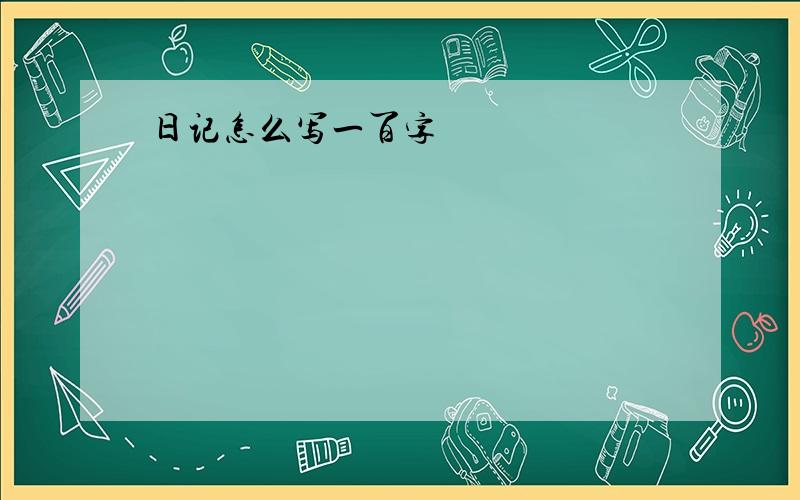 日记怎么写一百字